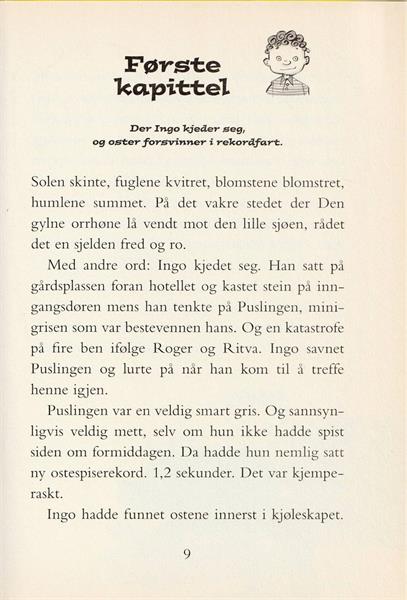 Første kapittel

Der Ingo kjeder seg, og oster forsvinner i rekordfart.

Solen skinte, fuglene kvitret, blomstene blomstret, humlene summet. På det vakre stedet der Den gylne orrhøne lå vendt mot den lille sjøen, rådet det en sjelden fred og ro.

Med andre ord: Ingo kjedet seg. Han satt på gårdsplassen foran hotellet og kastet stein på inngangsdøren mens han tenkte på Puslingen, minigrisen som var bestevennen hans. Og en katastrofe på fire ben ifølge Roger og Ritva. Ingo savnet Puslingen og lurte på når han kom til å treffe henne igjen.

Puslingen var en veldig smart gris. Og sannsynligvis veldig mett, selv om hun ikke hadde spist siden om formiddagen. Da hadde hun nemlig satt ny ostespiserekord. 1,2 sekunder. Det var kjemperaskt.

Ingo hadde funnet ostene innerst i kjøleskapet.

9